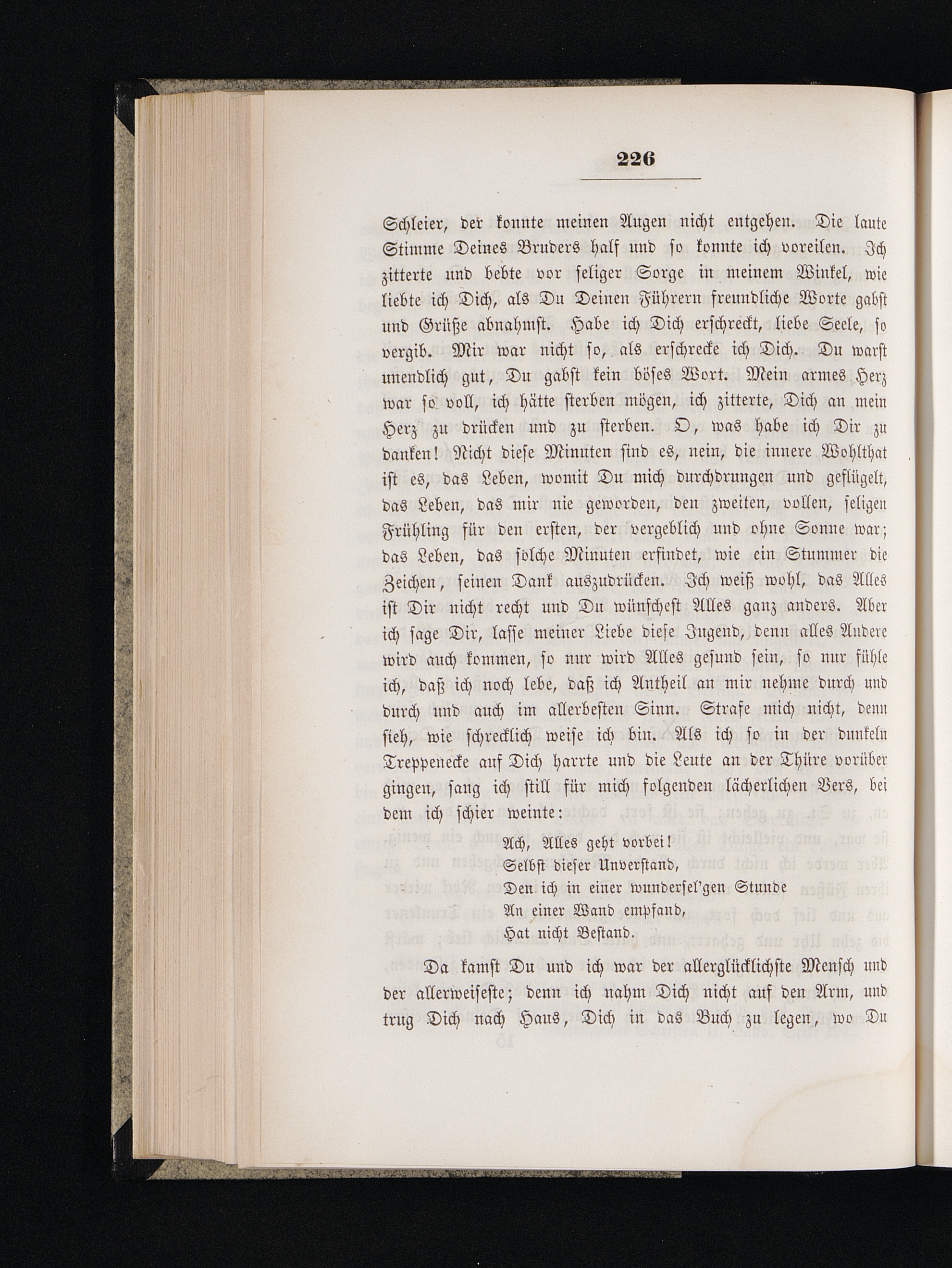 226

Schleier, der konnte meinen Augen nicht entgehen. Die laute Stimme Deines Bruders half und so konnte ich voreilen. Ich zitterte und bebte vor seliger Sorge in meinem Winkel, wie liebte ich Dich, als Du Deinen Führern freundliche Worte gabst und Grüße abnahmst. Habe ich Dich erschreckt, liebe Seele, so vergib. Mir war nicht so, als erschrecke ich Dich. Du warst unendlich gut, Du gabst kein böses Wort. Mein armes Herz war so voll, ich hätte sterben mögen, ich zitterte, Dich an mein Herz zu drücken und zu sterben. O, was habe ich Dir zu danken! Nicht diese Minuten sind es, nein, die innere Wohlthat ist es, das Leben, womit Du mich durchdrungen und geflügelt, das Leben, das mir nie geworden, den zweiten, vollen, seligen Frühling für den ersten, der vergeblich und ohne Sonne war; das Leben, das solche Minuten erfindet, wie ein Stummer die Zeichen, seinen Dank auszudrücken. Ich weiß wohl, das Alles ist Dir nicht recht und Du wünschest Alles ganz anders. Aber ich sage Dir, lasse meiner Liebe diese Jugend, denn alles Andere wird auch kommen, so nur wird Alles gesund sein, so nur fühle ich, daß ich noch lebe, daß ich Antheil an mir nehme durch und durch und auch im allerbesten Sinn. Strafe mich nicht, denn sieh, wie schrecklich weise ich bin. Als ich so in der dunkeln Treppenecke auf Dich harrte und die Leute an der Thüre vorüber gingen, sang ich still für mich folgenden lächerlichen Vers, bei dem ich schier weinte:

Ach, Alles geht vorbei!
Selbst dieser Unverstand,
Den ich in einer wundersel'gen Stunde
An einer Wand empfand,
Hat nicht Bestand.

Da kamst Du und ich war der allerglücklichste Mensch und der allerweiseste; denn ich nahm Dich nicht auf den Arm, und trug Dich nach Haus, Dich in das Buch zu legen, wo Du